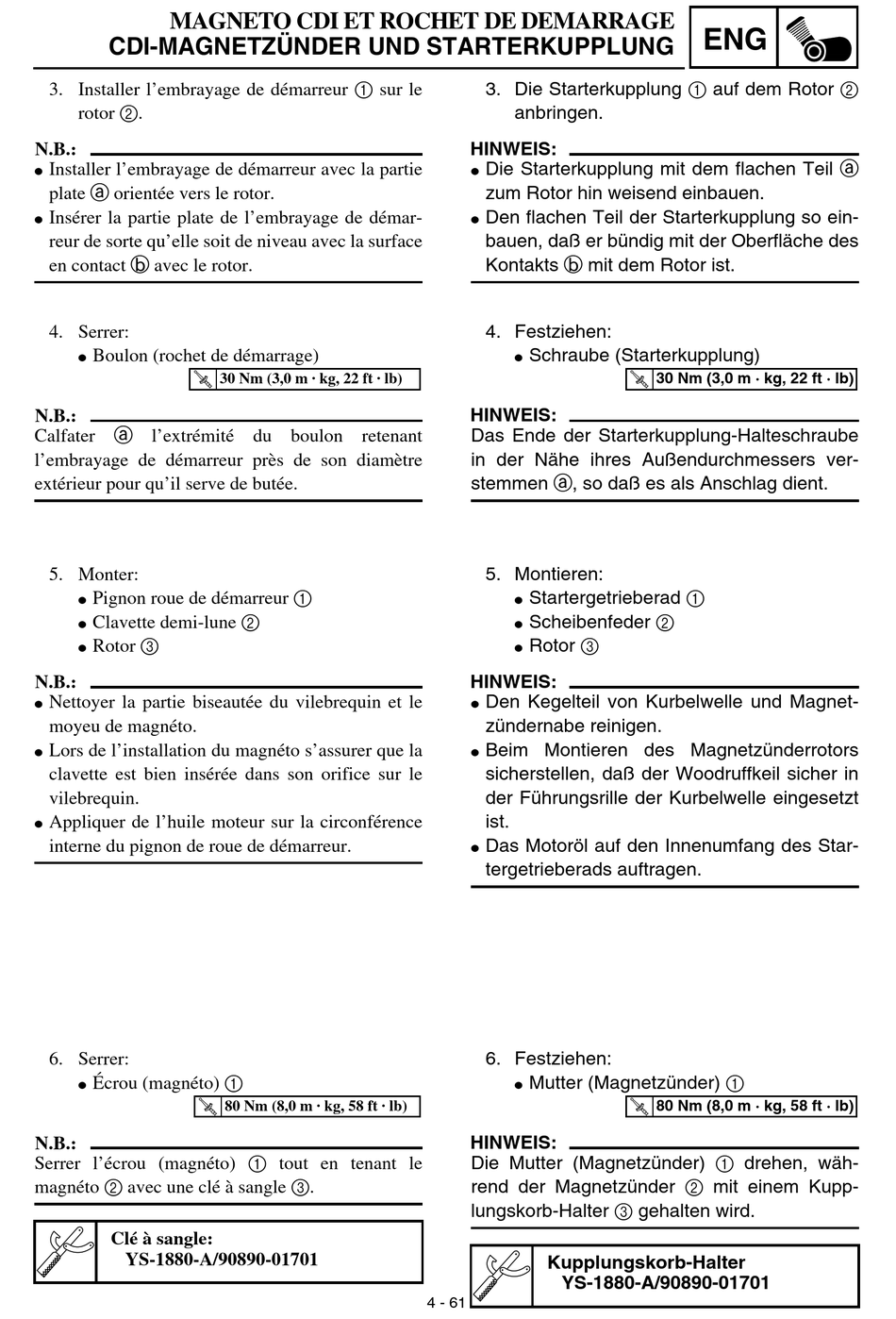 MAGNETO CDI ET ROCHET DE DEMARRAGE
CDI-MAGNETZÜNDER UND STARTERKUPPLUNG

ENG

3. Installer l'embrayage de démarreur ① sur le rotor ②.

N.B.:
● Installer l'embrayage de démarreur avec la partie plate ⓐ orientée vers le rotor.
● Insérer la partie plate de l'embrayage de démarreur de sorte qu'elle soit de niveau avec la surface en contact ⓑ avec le rotor.

4. Serrer:
● Boulon (rochet de démarrage)
30 Nm (3,0 m · kg, 22 ft · lb)

N.B.:
Calfater ⓐ l'extrémité du boulon retenant l'embrayage de démarreur près de son diamètre extérieur pour qu'il serve de butée.

5. Monter:
● Pignon roue de démarreur ①
● Clavette demi-lune ②
● Rotor ③

N.B.:
● Nettoyer la partie biseautée du vilebrequin et le moyeu de magnéto.
● Lors de l'installation du magnéto s'assurer que la clavette est bien insérée dans son orifice sur le vilebrequin.
● Appliquer de l'huile moteur sur la circonférence interne du pignon de roue de démarreur.

6. Serrer:
● Écrou (magnéto) ①
80 Nm (8,0 m · kg, 58 ft · lb)

N.B.:
Serrer l'écrou (magnéto) ① tout en tenant le magnéto ② avec une clé à sangle ③.

Clé à sangle:
YS-1880-A/90890-01701

3. Die Starterkupplung ① auf dem Rotor ② anbringen.

HINWEIS:
● Die Starterkupplung mit dem flachen Teil ⓐ zum Rotor hin weisend einbauen.
● Den flachen Teil der Starterkupplung so einbauen, daß er bündig mit der Oberfläche des Kontakts ⓑ mit dem Rotor ist.

4. Festziehen:
● Schraube (Starterkupplung)
30 Nm (3,0 m · kg, 22 ft · lb)

HINWEIS:
Das Ende der Starterkupplung-Halteschraube in der Nähe ihres Außendurchmessers verstemmen ⓐ, so daß es als Anschlag dient.

5. Montieren:
● Startergetrieberad ①
● Scheibenfeder ②
● Rotor ③

HINWEIS:
● Den Kegelteil von Kurbelwelle und Magnetzündernabe reinigen.
● Beim Montieren des Magnetzünderrotors sicherstellen, daß der Woodruffkeil sicher in der Führungsrille der Kurbelwelle eingesetzt ist.
● Das Motoröl auf den Innenumfang des Startergetrieberads auftragen.

6. Festziehen:
● Mutter (Magnetzünder) ①
80 Nm (8,0 m · kg, 58 ft · lb)

HINWEIS:
Die Mutter (Magnetzünder) ① drehen, während der Magnetzünder ② mit einem Kupplungskorb-Halter ③ gehalten wird.

Kupplungskorb-Halter
YS-1880-A/90890-01701

4 - 61